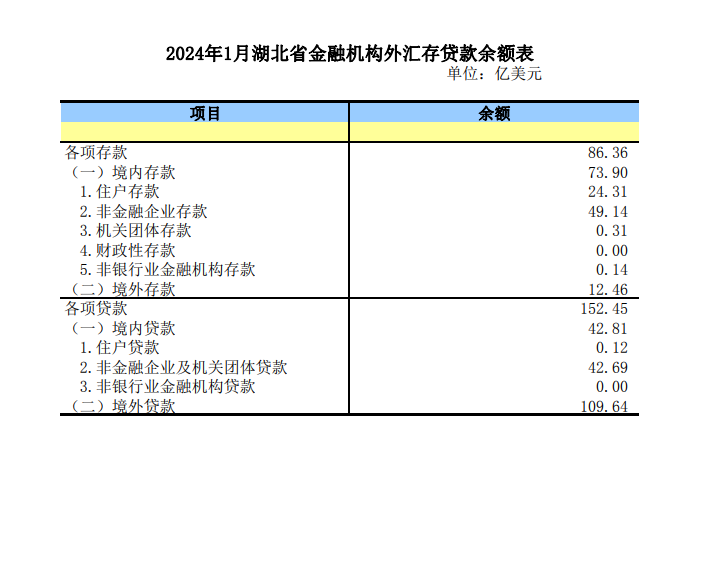 2024年1月湖北省金融机构外汇存贷款余额表
单位：亿美元

| 项目 | 余额 |
|---|---|
| | |
| 各项存款 | 86.36 |
| （一）境内存款 | 73.90 |
| 1.住户存款 | 24.31 |
| 2.非金融企业存款 | 49.14 |
| 3.机关团体存款 | 0.31 |
| 4.财政性存款 | 0.00 |
| 5.非银行业金融机构存款 | 0.14 |
| （二）境外存款 | 12.46 |
| 各项贷款 | 152.45 |
| （一）境内贷款 | 42.81 |
| 1.住户贷款 | 0.12 |
| 2.非金融企业及机关团体贷款 | 42.69 |
| 3.非银行业金融机构贷款 | 0.00 |
| （二）境外贷款 | 109.64 |